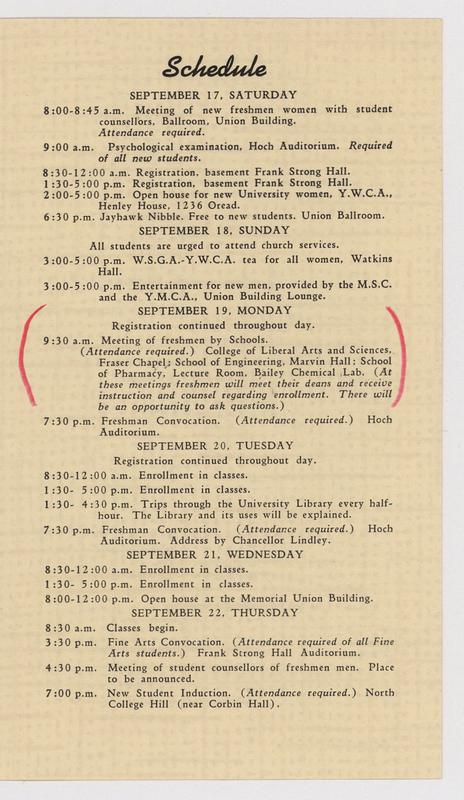 Schedule

SEPTEMBER 17, SATURDAY

8:00-8:45 a.m. Meeting of new freshmen women with student counsellors, Ballroom, Union Building. Attendance required.

9:00 a.m. Psychological examination, Hoch Auditorium. Required of all new students.

8:30-12:00 a.m. Registration, basement Frank Strong Hall.
1:30-5:00 p.m. Registration, basement Frank Strong Hall.
2:00-5:00 p.m. Open house for new University women, Y.W.C.A., Henley House, 1236 Oread.
6:30 p.m. Jayhawk Nibble. Free to new students. Union Ballroom.

SEPTEMBER 18, SUNDAY

All students are urged to attend church services.

3:00-5:00 p.m. W.S.G.A.-Y.W.C.A. tea for all women, Watkins Hall.

3:00-5:00 p.m. Entertainment for new men, provided by the M.S.C. and the Y.M.C.A., Union Building Lounge.

SEPTEMBER 19, MONDAY

Registration continued throughout day.

9:30 a.m. Meeting of freshmen by Schools. (Attendance required.) College of Liberal Arts and Sciences, Fraser Chapel; School of Engineering, Marvin Hall; School of Pharmacy, Lecture Room, Bailey Chemical Lab. (At these meetings freshmen will meet their deans and receive instruction and counsel regarding enrollment. There will be an opportunity to ask questions.)

7:30 p.m. Freshman Convocation. (Attendance required.) Hoch Auditorium.

SEPTEMBER 20, TUESDAY

Registration continued throughout day.

8:30-12:00 a.m. Enrollment in classes.

1:30- 5:00 p.m. Enrollment in classes.

1:30- 4:30 p.m. Trips through the University Library every half-hour. The Library and its uses will be explained.

7:30 p.m. Freshman Convocation. (Attendance required.) Hoch Auditorium. Address by Chancellor Lindley.

SEPTEMBER 21, WEDNESDAY

8:30-12:00 a.m. Enrollment in classes.

1:30- 5:00 p.m. Enrollment in classes.

8:00-12:00 p.m. Open house at the Memorial Union Building.

SEPTEMBER 22, THURSDAY

8:30 a.m. Classes begin.

3:30 p.m. Fine Arts Convocation. (Attendance required of all Fine Arts students.) Frank Strong Hall Auditorium.

4:30 p.m. Meeting of student counsellors of freshmen men. Place to be announced.

7:00 p.m. New Student Induction. (Attendance required.) North College Hill (near Corbin Hall).